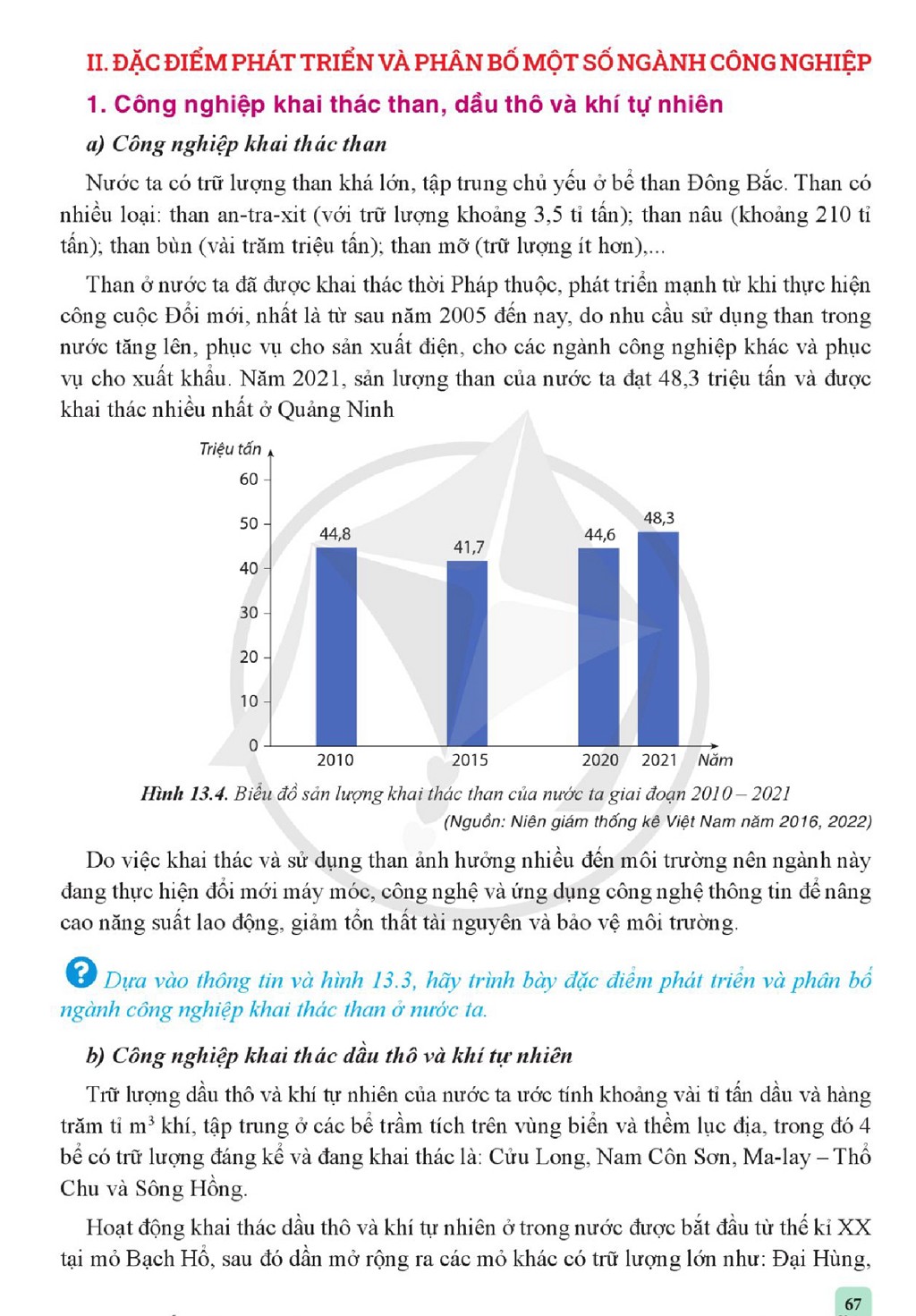 II. ĐẶC ĐIỂM PHÁT TRIỂN VÀ PHÂN BỐ MỘT SỐ NGÀNH CÔNG NGHIỆP

1. Công nghiệp khai thác than, dầu thô và khí tự nhiên

a) Công nghiệp khai thác than

Nước ta có trữ lượng than khá lớn, tập trung chủ yếu ở bể than Đông Bắc. Than có nhiều loại: than an-tra-xit (với trữ lượng khoảng 3,5 tỉ tấn); than nâu (khoảng 210 tỉ tấn); than bùn (vài trăm triệu tấn); than mỡ (trữ lượng ít hơn),...

Than ở nước ta đã được khai thác thời Pháp thuộc, phát triển mạnh từ khi thực hiện công cuộc Đổi mới, nhất là từ sau năm 2005 đến nay, do nhu cầu sử dụng than trong nước tăng lên, phục vụ cho sản xuất điện, cho các ngành công nghiệp khác và phục vụ cho xuất khẩu. Năm 2021, sản lượng than của nước ta đạt 48,3 triệu tấn và được khai thác nhiều nhất ở Quảng Ninh

Triệu tấn
60
50
40
30
20
10
0
44,8
41,7
44,6
48,3
2010
2015
2020
2021
Năm

Hình 13.4. Biểu đồ sản lượng khai thác than của nước ta giai đoạn 2010 – 2021
(Nguồn: Niên giám thống kê Việt Nam năm 2016, 2022)

Do việc khai thác và sử dụng than ảnh hưởng nhiều đến môi trường nên ngành này đang thực hiện đổi mới máy móc, công nghệ và ứng dụng công nghệ thông tin để nâng cao năng suất lao động, giảm tổn thất tài nguyên và bảo vệ môi trường.

? Dựa vào thông tin và hình 13.3, hãy trình bày đặc điểm phát triển và phân bố ngành công nghiệp khai thác than ở nước ta.

b) Công nghiệp khai thác dầu thô và khí tự nhiên

Trữ lượng dầu thô và khí tự nhiên của nước ta ước tính khoảng vài tỉ tấn dầu và hàng trăm tỉ $m^3$ khí, tập trung ở các bể trầm tích trên vùng biển và thềm lục địa, trong đó 4 bể có trữ lượng đáng kể và đang khai thác là: Cửu Long, Nam Côn Sơn, Ma-lay – Thổ Chu và Sông Hồng.

Hoạt động khai thác dầu thô và khí tự nhiên ở trong nước được bắt đầu từ thế kỉ XX tại mỏ Bạch Hổ, sau đó dần mở rộng ra các mỏ khác có trữ lượng lớn như: Đại Hùng,

67